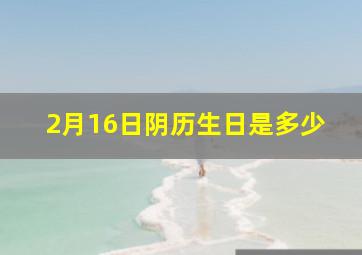 2月16日阴历生日是多少